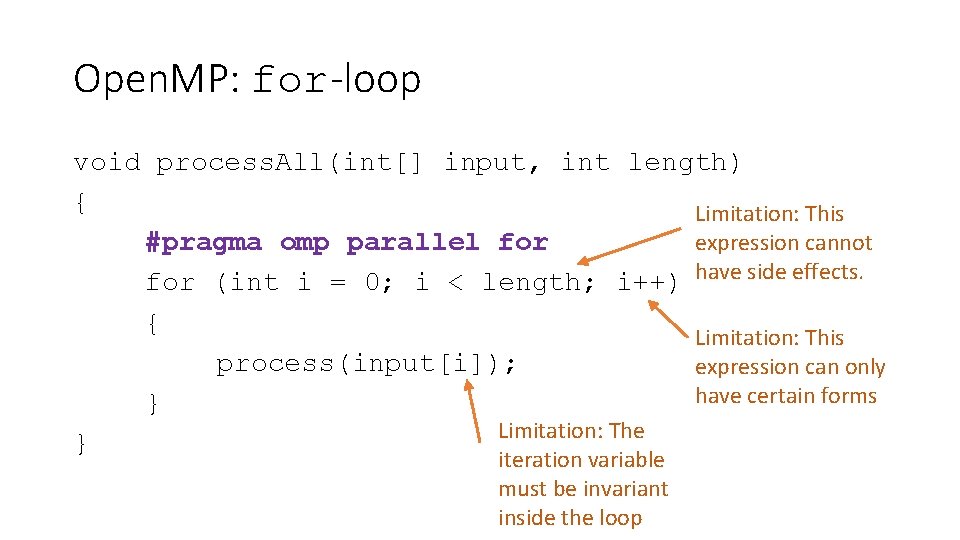 OpenMP: for-loop

void processAll(int[] input, int length)
{
    #pragma omp parallel for
    for (int i = 0; i < length; i++)
    {
        process(input[i]);
    }
}

Limitation: This expression cannot have side effects.

Limitation: This expression can only have certain forms

Limitation: The iteration variable must be invariant inside the loop